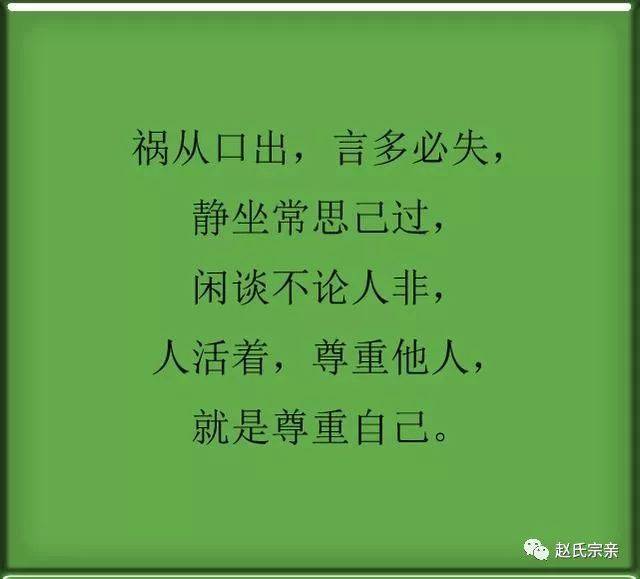 祸从口出，言多必失，
静坐常思己过，
闲谈不论人非，
人活着，尊重他人，
就是尊重自己。

赵氏宗亲